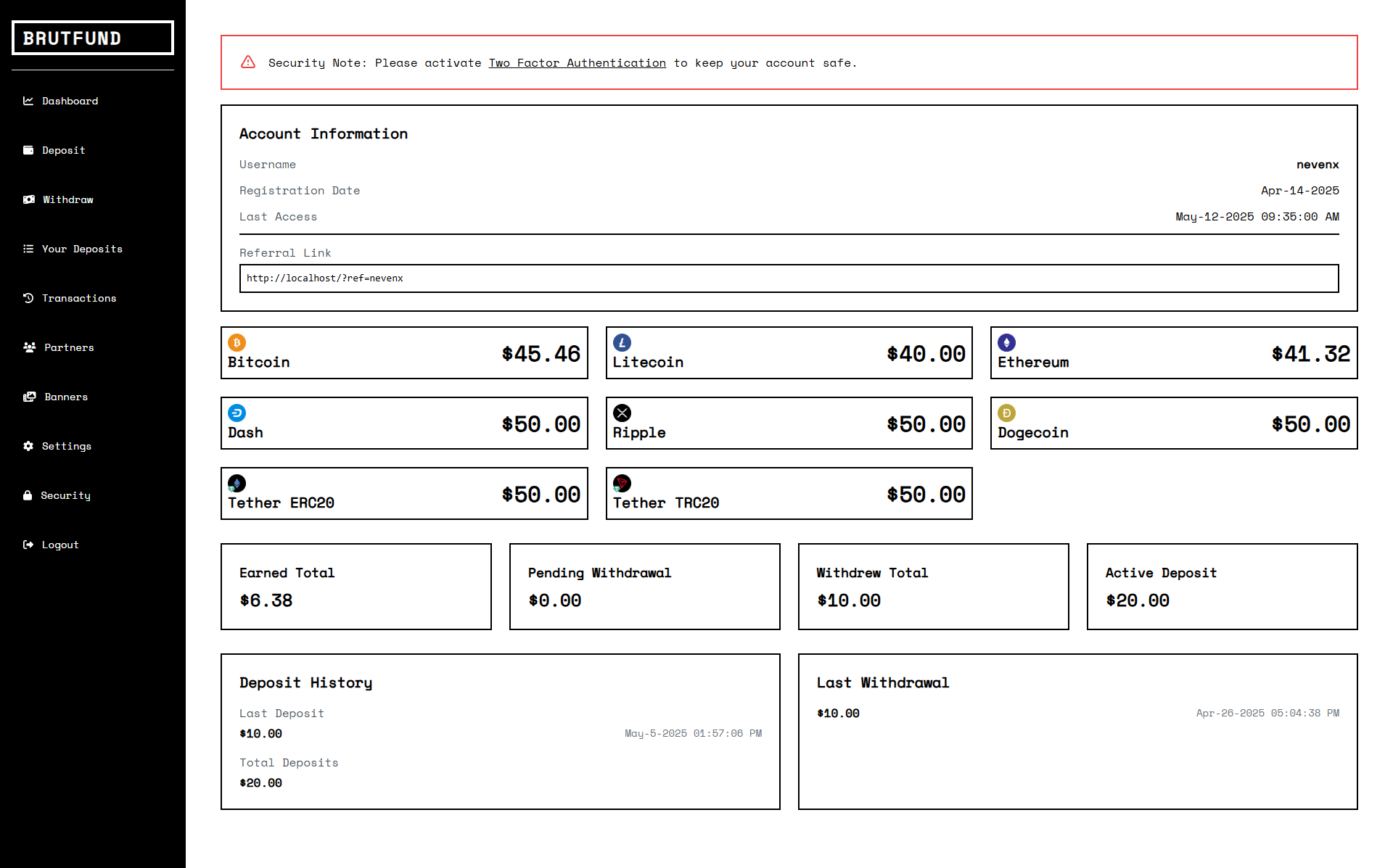 BRUTFUND

Dashboard
Deposit
Withdraw
Your Deposits
Transactions
Partners
Banners
Settings
Security
Logout

Security Note: Please activate Two Factor Authentication to keep your account safe.

Account Information

Username nevenx
Registration Date Apr-14-2025
Last Access May-12-2025 09:35:00 AM

Referral Link
http://localhost/?ref=nevenx

Bitcoin $45.46
Litecoin $40.00
Ethereum $41.32
Dash $50.00
Ripple $50.00
Dogecoin $50.00
Tether ERC20 $50.00
Tether TRC20 $50.00

Earned Total
$6.38

Pending Withdrawal
$0.00

Withdrew Total
$10.00

Active Deposit
$20.00

Deposit History

Last Deposit
$10.00 May-5-2025 01:57:06 PM

Total Deposits
$20.00

Last Withdrawal

$10.00 Apr-26-2025 05:04:38 PM